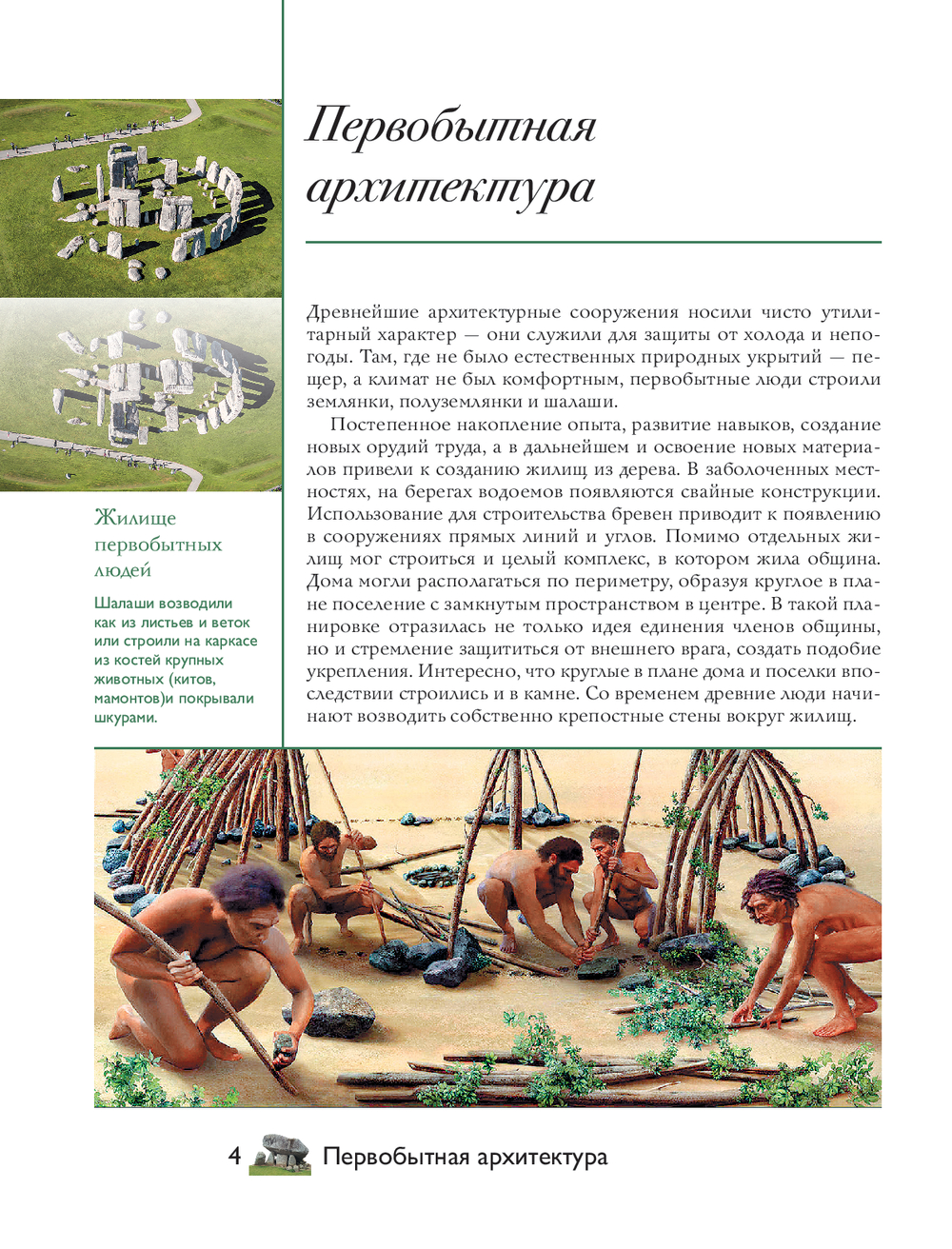 Первобытная архитектура

Древнейшие архитектурные сооружения носили чисто утилитарный характер — они служили для защиты от холода и непогоды. Там, где не было естественных природных укрытий — пещер, а климат не был комфортным, первобытные люди строили землянки, полуземлянки и шалаши.

Постепенное накопление опыта, развитие навыков, создание новых орудий труда, а в дальнейшем и освоение новых материалов привели к созданию жилищ из дерева. В заболоченных местностях, на берегах водоемов появляются свайные конструкции. Использование для строительства бревен приводит к появлению в сооружениях прямых линий и углов. Помимо отдельных жилищ мог строиться и целый комплекс, в котором жила община. Дома могли располагаться по периметру, образуя круглое в плане поселение с замкнутым пространством в центре. В такой планировке отразилась не только идея единения членов общины, но и стремление защититься от внешнего врага, создать подобие укрепления. Интересно, что круглые в плане дома и поселки впоследствии строились и в камне. Со временем древние люди начинают возводить собственно крепостные стены вокруг жилищ.

Жилище первобытных людей

Шалаши возводили как из листьев и веток или строили на каркасе из костей крупных животных (китов, мамонтов)и покрывали шкурами.

4 Первобытная архитектура